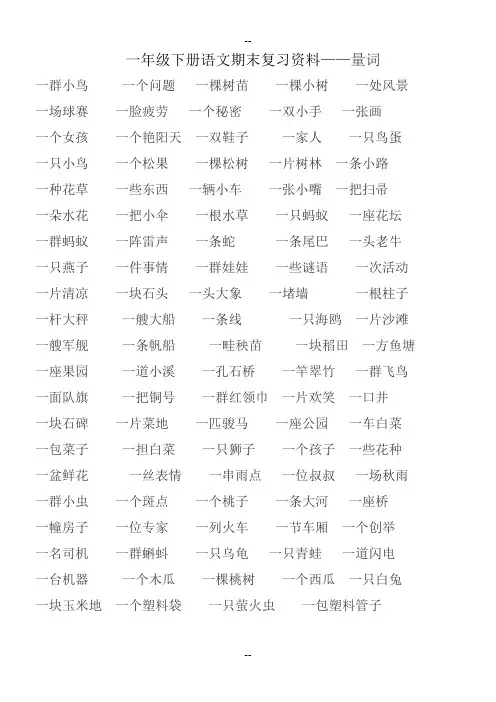 --

一年级下册语文期末复习资料——量词

一群小鸟 一个问题 一棵树苗 一棵小树 一处风景

一场球赛 一脸疲劳 一个秘密 一双小手 一张画

一个女孩 一个艳阳天 一双鞋子 一家人 一只鸟蛋

一只小鸟 一个松果 一棵松树 一片树林 一条小路

一种花草 一些东西 一辆小车 一张小嘴 一把扫帚

一朵水花 一把小伞 一根水草 一只蚂蚁 一座花坛

一群蚂蚁 一阵雷声 一条蛇 一条尾巴 一头老牛

一只燕子 一件事情 一群娃娃 一些谜语 一次活动

一片清凉 一块石头 一头大象 一堵墙 一根柱子

一杆大秤 一艘大船 一条线 一只海鸥 一片沙滩

一艘军舰 一条帆船 一畦秧苗 一块稻田 一方鱼塘

一座果园 一道小溪 一孔石桥 一竿翠竹 一群飞鸟

一面队旗 一把铜号 一群红领巾 一片欢笑 一口井

一块石碑 一片菜地 一匹骏马 一座公园 一车白菜

一包菜子 一担白菜 一只狮子 一个孩子 一些花种

一盆鲜花 一丝表情 一串雨点 一位叔叔 一场秋雨

一群小虫 一个斑点 一个桃子 一条大河 一座桥

一幢房子 一位专家 一列火车 一节车厢 一个创举

一名司机 一群蝌蚪 一只乌龟 一只青蛙 一道闪电

一台机器 一个木瓜 一棵桃树 一个西瓜 一只白兔

一块玉米地 一个塑料袋 一只萤火虫 一包塑料管子

--